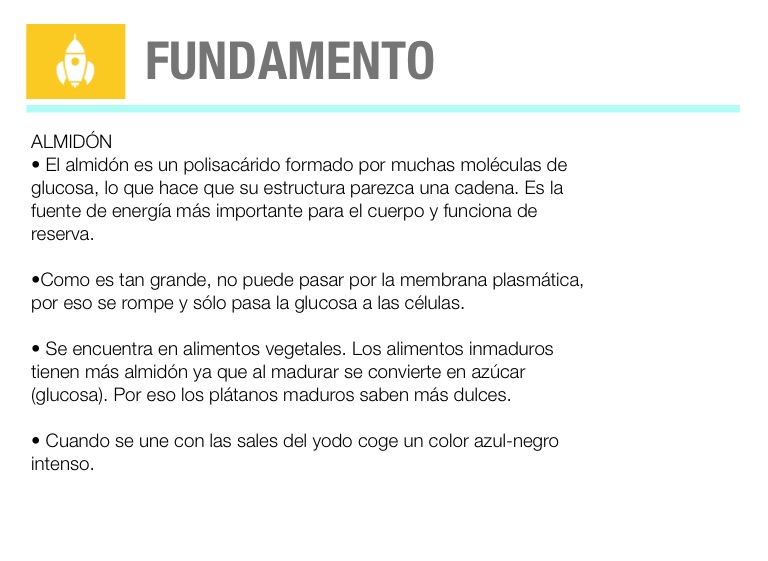 FUNDAMENTO

ALMIDÓN
• El almidón es un polisacárido formado por muchas moléculas de glucosa, lo que hace que su estructura parezca una cadena. Es la fuente de energía más importante para el cuerpo y funciona de reserva.

•Como es tan grande, no puede pasar por la membrana plasmática, por eso se rompe y sólo pasa la glucosa a las células.

• Se encuentra en alimentos vegetales. Los alimentos inmaduros tienen más almidón ya que al madurar se convierte en azúcar (glucosa). Por eso los plátanos maduros saben más dulces.

• Cuando se une con las sales del yodo coge un color azul-negro intenso.